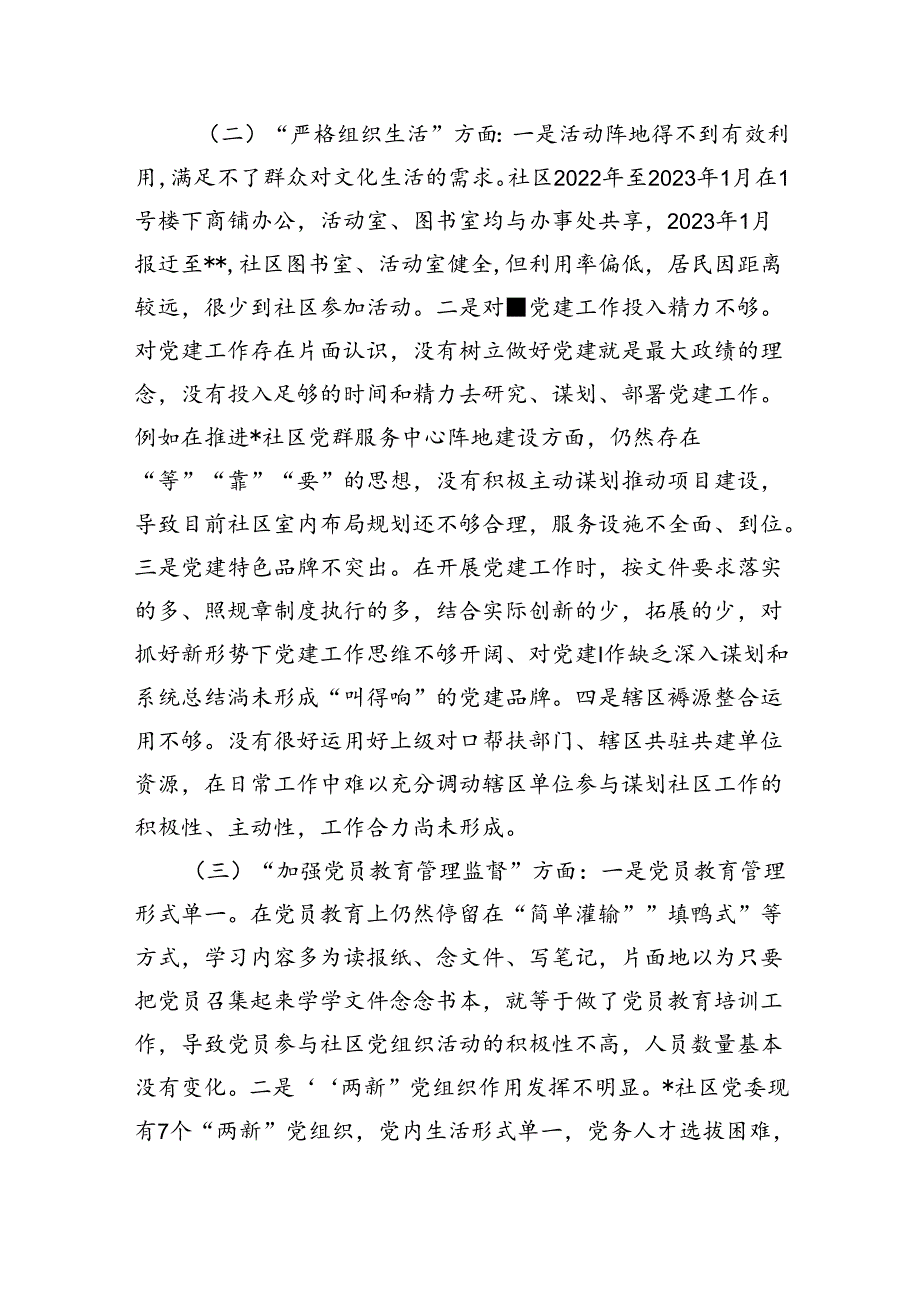 （二）“严格组织生活”方面：一是活动阵地得不到有效利用，满足不了群众对文化生活的需求。社区2022年至2023年1月在1号楼下商铺办公，活动室、图书室均与办事处共享，2023年1月报迁至**，社区图书室、活动室健全，但利用率偏低，居民因距离较远，很少到社区参加活动。二是对■党建工作投入精力不够。对党建工作存在片面认识，没有树立做好党建就是最大政绩的理念，没有投入足够的时间和精力去研究、谋划、部署党建工作。例如在推进*社区党群服务中心阵地建设方面，仍然存在“等”“靠”“要”的思想，没有积极主动谋划推动项目建设，导致目前社区室内布局规划还不够合理，服务设施不全面、到位。三是党建特色品牌不突出。在开展党建工作时，按文件要求落实的多、照规章制度执行的多，结合实际创新的少，拓展的少，对抓好新形势下党建工作思维不够开阔、对党建I作缺乏深入谋划和系统总结淌未形成“叫得响”的党建品牌。四是辖区褥源整合运用不够。没有很好运用好上级对口帮扶部门、辖区共驻共建单位资源，在日常工作中难以充分调动辖区单位参与谋划社区工作的积极性、主动性，工作合力尚未形成。

（三）“加强党员教育管理监督”方面：一是党员教育管理形式单一。在党员教育上仍然停留在“简单灌输””填鸭式”等方式，学习内容多为读报纸、念文件、写笔记，片面地以为只要把党员召集起来学学文件念念书本，就等于做了党员教育培训工作，导致党员参与社区党组织活动的积极性不高，人员数量基本没有变化。二是‘‘两新”党组织作用发挥不明显。*社区党委现有7个“两新”党组织，党内生活形式单一，党务人才选拔困难，